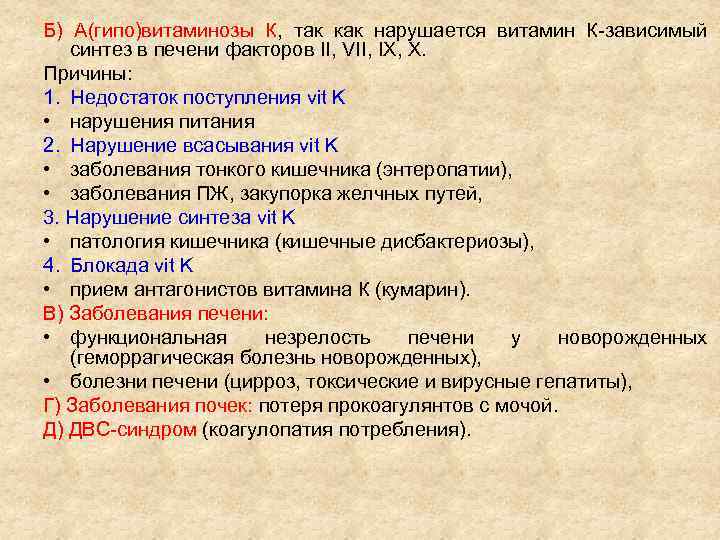 Б) А(гипо)витаминозы К, так как нарушается витамин К-зависимый синтез в печени факторов II, VII, IX, X.

Причины:

1. Недостаток поступления vit K

• нарушения питания

2. Нарушение всасывания vit K

• заболевания тонкого кишечника (энтеропатии),

• заболевания ПЖ, закупорка желчных путей,

3. Нарушение синтеза vit K

• патология кишечника (кишечные дисбактериозы),

4. Блокада vit K

• прием антагонистов витамина К (кумарин).

В) Заболевания печени:

• функциональная незрелость печени у новорожденных (геморрагическая болезнь новорожденных),

• болезни печени (цирроз, токсические и вирусные гепатиты),

Г) Заболевания почек: потеря прокоагулянтов с мочой.

Д) ДВС-синдром (коагулопатия потребления).